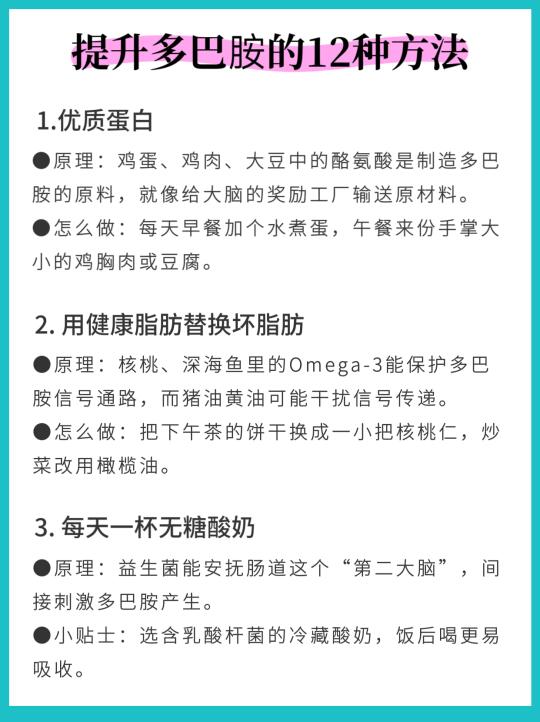 提升多巴胺的12种方法

1.优质蛋白

●原理：鸡蛋、鸡肉、大豆中的酪氨酸是制造多巴胺的原料，就像给大脑的奖励工厂输送原材料。

●怎么做：每天早餐加个水煮蛋，午餐来份手掌大小的鸡胸肉或豆腐。

2. 用健康脂肪替换坏脂肪

●原理：核桃、深海鱼里的Omega-3能保护多巴胺信号通路，而猪油黄油可能干扰信号传递。

●怎么做：把下午茶的饼干换成一小把核桃仁，炒菜改用橄榄油。

3. 每天一杯无糖酸奶

●原理：益生菌能安抚肠道这个“第二大脑”，间接刺激多巴胺产生。

●小贴士：选含乳酸杆菌的冷藏酸奶，饭后喝更易吸收。